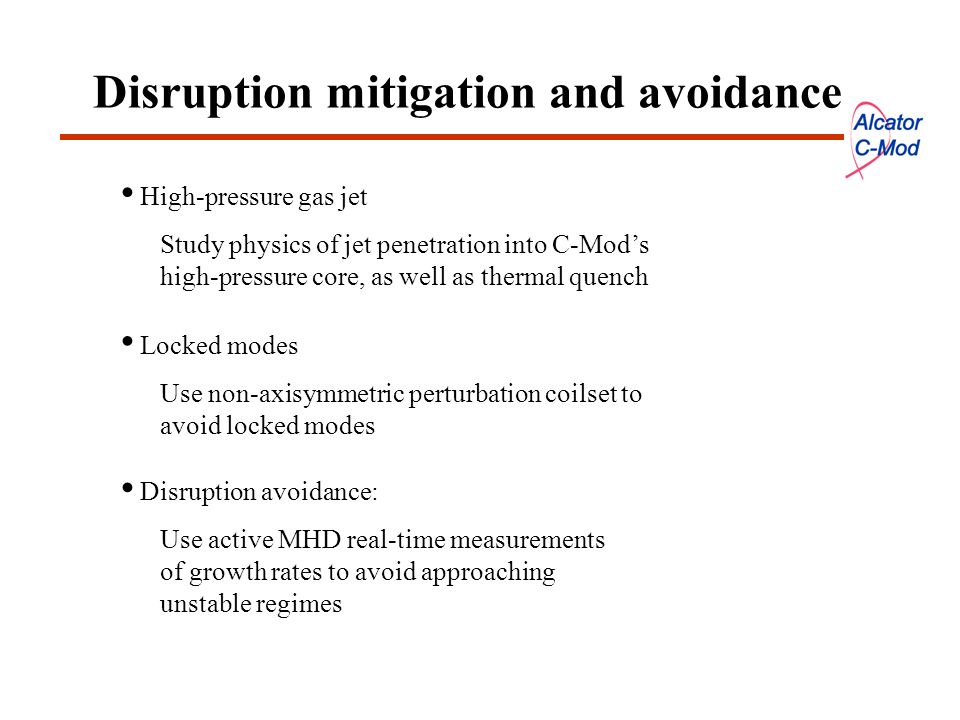 Disruption mitigation and avoidance

Alcator C-Mod

• High-pressure gas jet

Study physics of jet penetration into C-Mod's high-pressure core, as well as thermal quench

• Locked modes

Use non-axisymmetric perturbation coilset to avoid locked modes

• Disruption avoidance:

Use active MHD real-time measurements of growth rates to avoid approaching unstable regimes